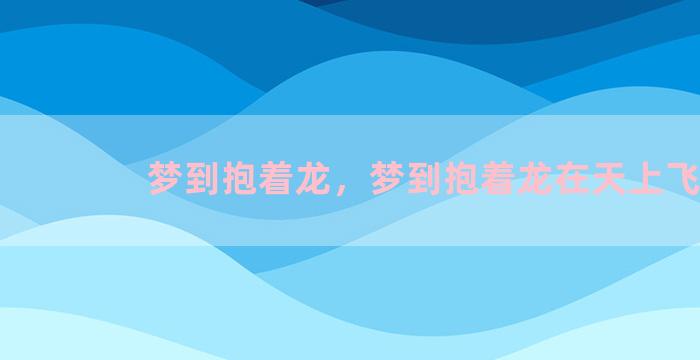 梦到抱着龙，梦到抱着龙在天上飞